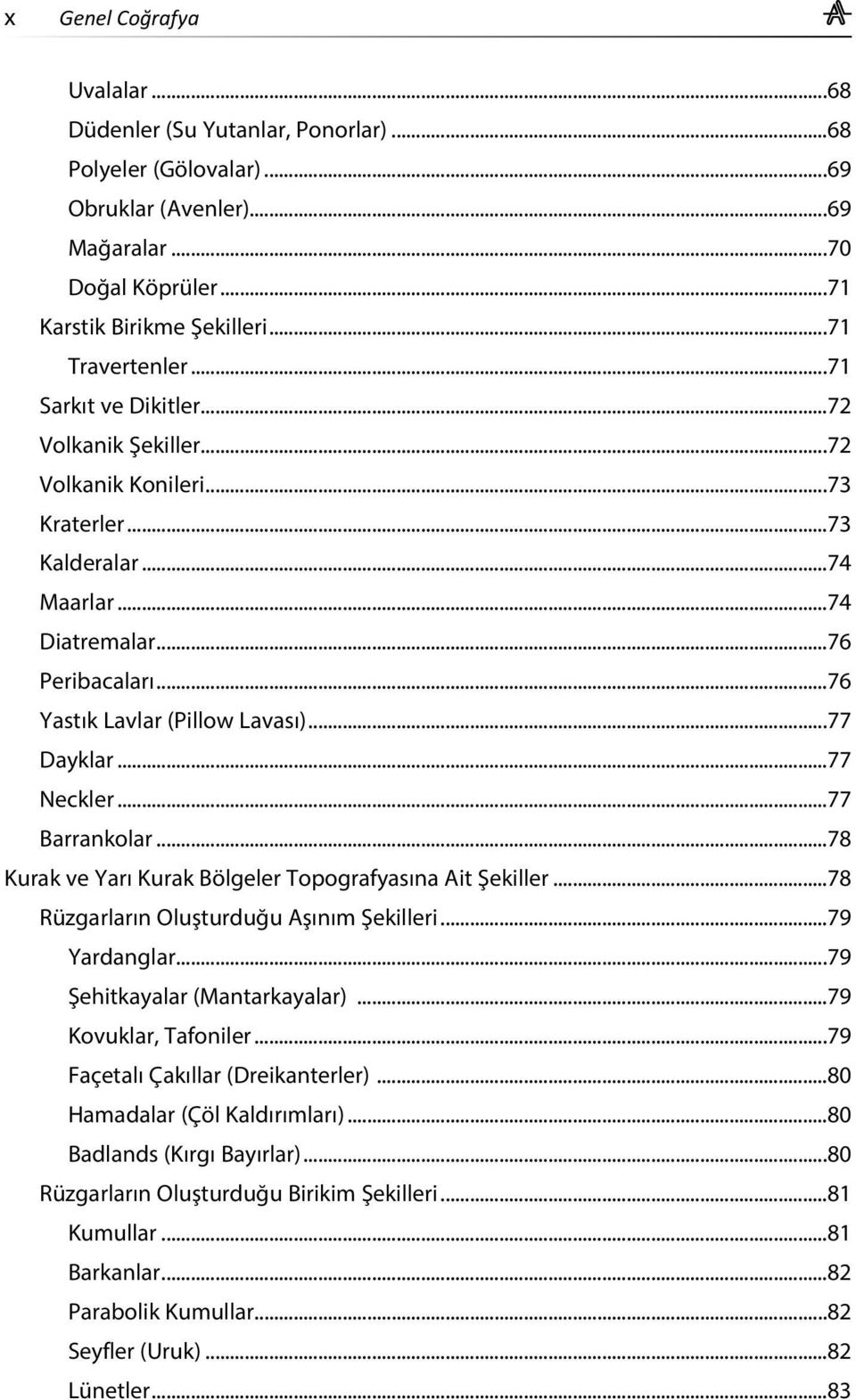 x Genel Coğrafya

Uvalalar ...68
Düdenler (Su Yutanlar, Ponorlar) ...68
Polyeler (Gölovalar) ...69
Obruklar (Avenler) ...69
Mağaralar ...70
Doğal Köprüler ...71
Karstik Birikme Şekilleri ...71
Travertenler ...71
Sarkıt ve Dikitler ...72
Volkanik Şekiller ...72
Volkanik Konileri ...73
Kraterler ...73
Kalderalar ...74
Maarlar ...74
Diatremalar ...76
Peribacaları ...76
Yastık Lavlar (Pillow Lavası) ...77
Dayklar ...77
Neckler ...77
Barrankolar ...78
Kurak ve Yarı Kurak Bölgeler Topografyasına Ait Şekiller ...78
Rüzgarların Oluşturduğu Aşınım Şekilleri ...79
Yardanglar ...79
Şehitkayalar (Mantarkayalar) ...79
Kovuklar, Tafoniler ...79
Façetalı Çakıllar (Dreikanterler) ...80
Hamadalar (Çöl Kaldırımları) ...80
Badlands (Kırgı Bayırlar) ...80
Rüzgarların Oluşturduğu Birikim Şekilleri ...81
Kumullar ...81
Barkanlar ...82
Parabolik Kumullar ...82
Seyfler (Uruk) ...82
Lünetler ...83